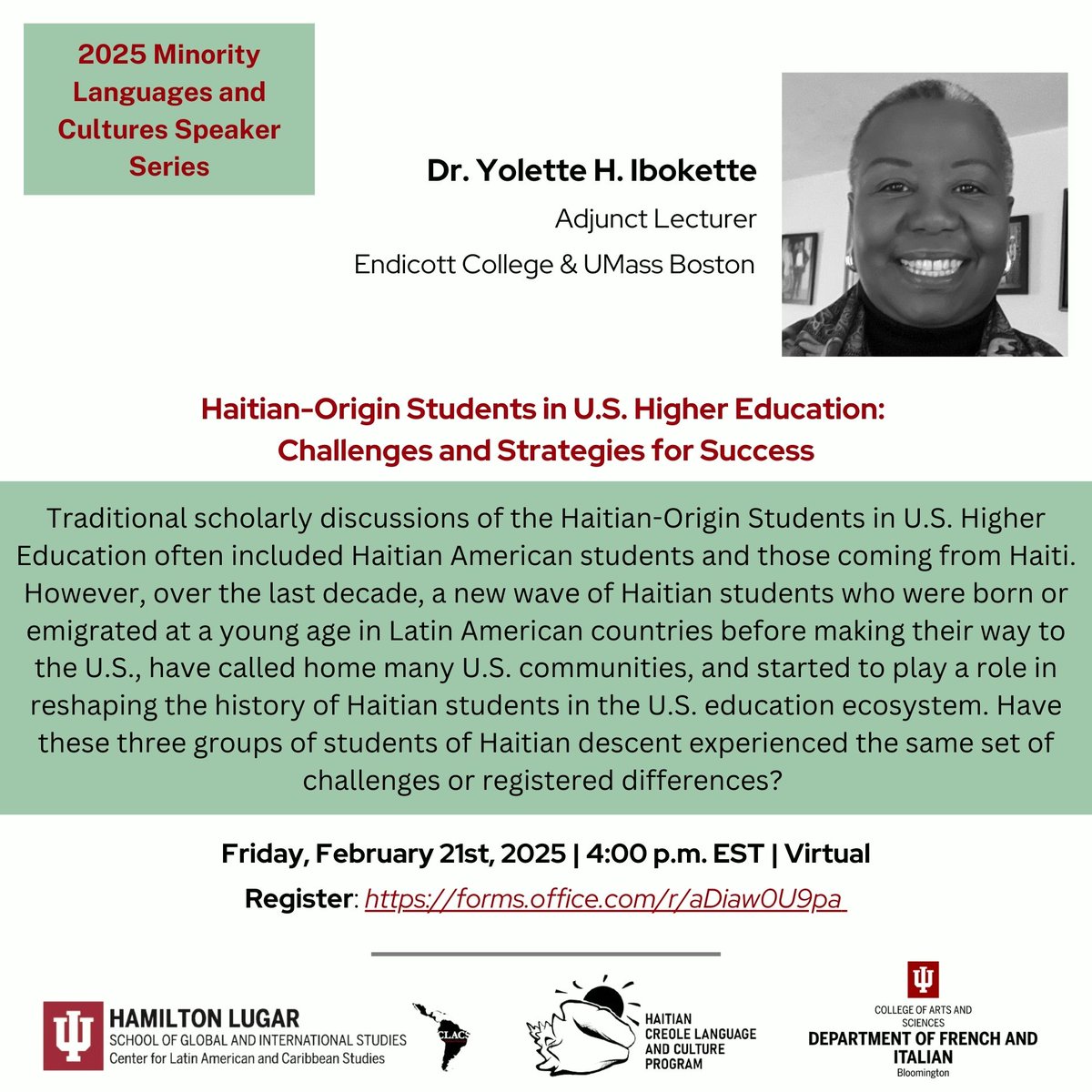 2025 Minority Languages and Cultures Speaker Series

Dr. Yolette H. Ibokette
Adjunct Lecturer
Endicott College & UMass Boston

Haitian-Origin Students in U.S. Higher Education: Challenges and Strategies for Success

Traditional scholarly discussions of the Haitian-Origin Students in U.S. Higher Education often included Haitian American students and those coming from Haiti. However, over the last decade, a new wave of Haitian students who were born or emigrated at a young age in Latin American countries before making their way to the U.S., have called home many U.S. communities, and started to play a role in reshaping the history of Haitian students in the U.S. education ecosystem. Have these three groups of students of Haitian descent experienced the same set of challenges or registered differences?

Friday, February 21st, 2025 | 4:00 p.m. EST | Virtual

Register: https://forms.office.com/r/aDiaw0U9pa

HAMILTON LUGAR
SCHOOL OF GLOBAL AND INTERNATIONAL STUDIES
Center for Latin American and Caribbean Studies

CLACS

HAITIAN CREOLE LANGUAGE AND CULTURE PROGRAM

COLLEGE OF ARTS AND SCIENCES
DEPARTMENT OF FRENCH AND ITALIAN
Bloomington